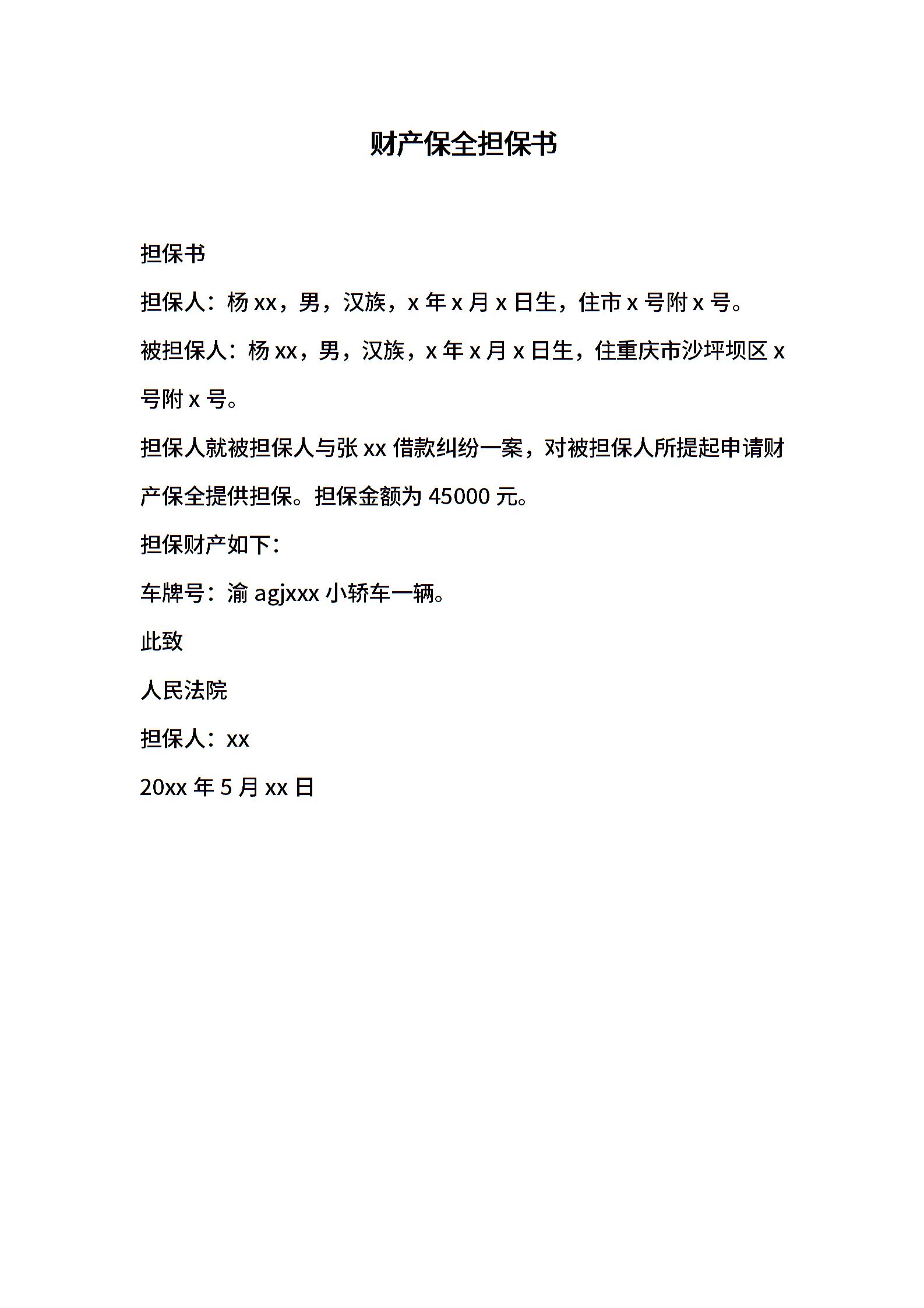 财产保全担保书

担保书

担保人：杨 xx，男，汉族，x 年 x 月 x 日生，住市 x 号附 x 号。

被担保人：杨 xx，男，汉族，x 年 x 月 x 日生，住重庆市沙坪坝区 x 号附 x 号。

担保人就被担保人与张 xx 借款纠纷一案，对被担保人所提起申请财产保全提供担保。担保金额为 45000 元。

担保财产如下：

车牌号：渝 agjxxx 小轿车一辆。

此致

人民法院

担保人：xx

20xx 年 5 月 xx 日